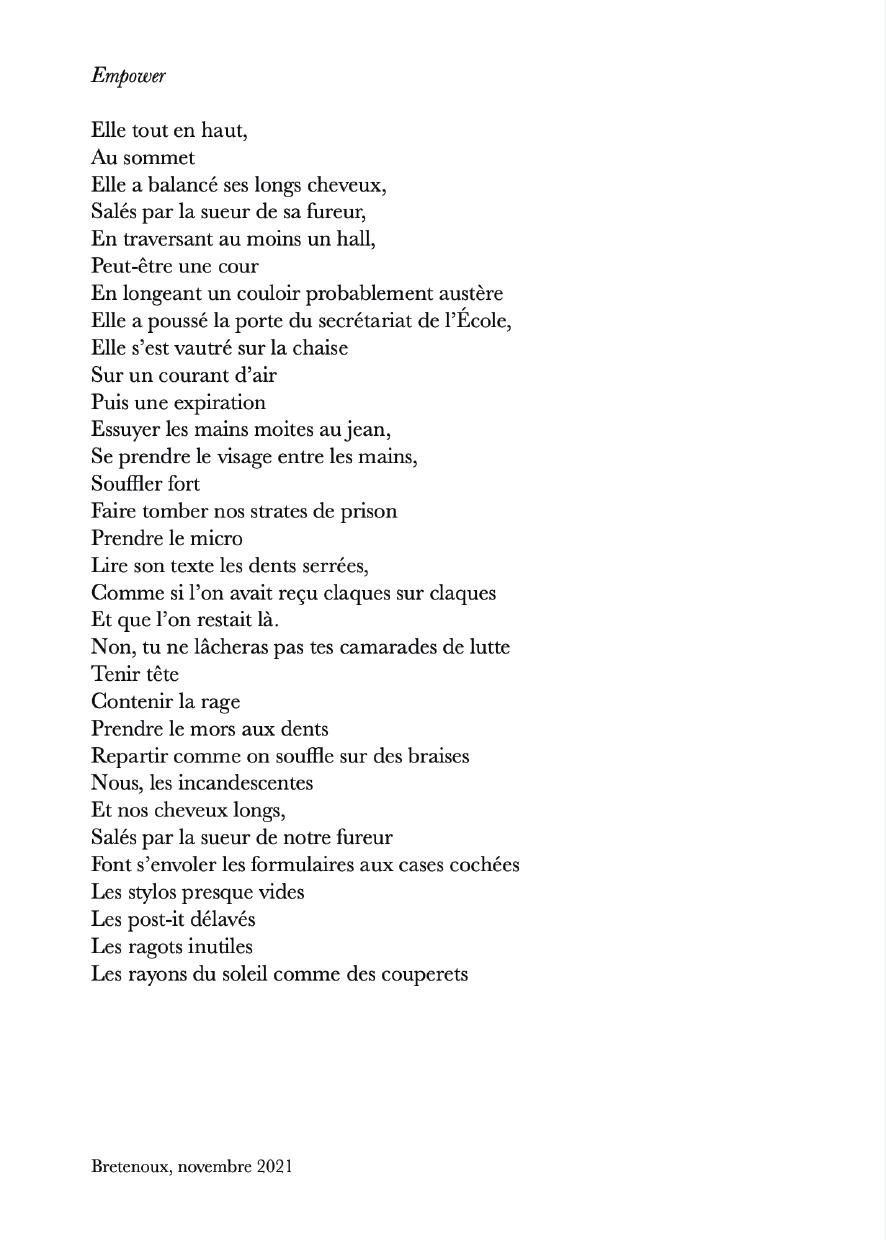 Empower

Elle tout en haut,
Au sommet
Elle a balancé ses longs cheveux,
Salés par la sueur de sa fureur,
En traversant au moins un hall,
Peut-être une cour
En longeant un couloir probablement austère
Elle a poussé la porte du secrétariat de l'École,
Elle s'est vautré sur la chaise
Sur un courant d'air
Puis une expiration
Essuyer les mains moites au jean,
Se prendre le visage entre les mains,
Souffler fort
Faire tomber nos strates de prison
Prendre le micro
Lire son texte les dents serrées,
Comme si l'on avait reçu claques sur claques
Et que l'on restait là.
Non, tu ne lâcheras pas tes camarades de lutte
Tenir tête
Contenir la rage
Prendre le mors aux dents
Repartir comme on souffle sur des braises
Nous, les incandescentes
Et nos cheveux longs,
Salés par la sueur de notre fureur
Font s'envoler les formulaires aux cases cochées
Les stylos presque vides
Les post-it délavés
Les ragots inutiles
Les rayons du soleil comme des couperets

Bretenoux, novembre 2021